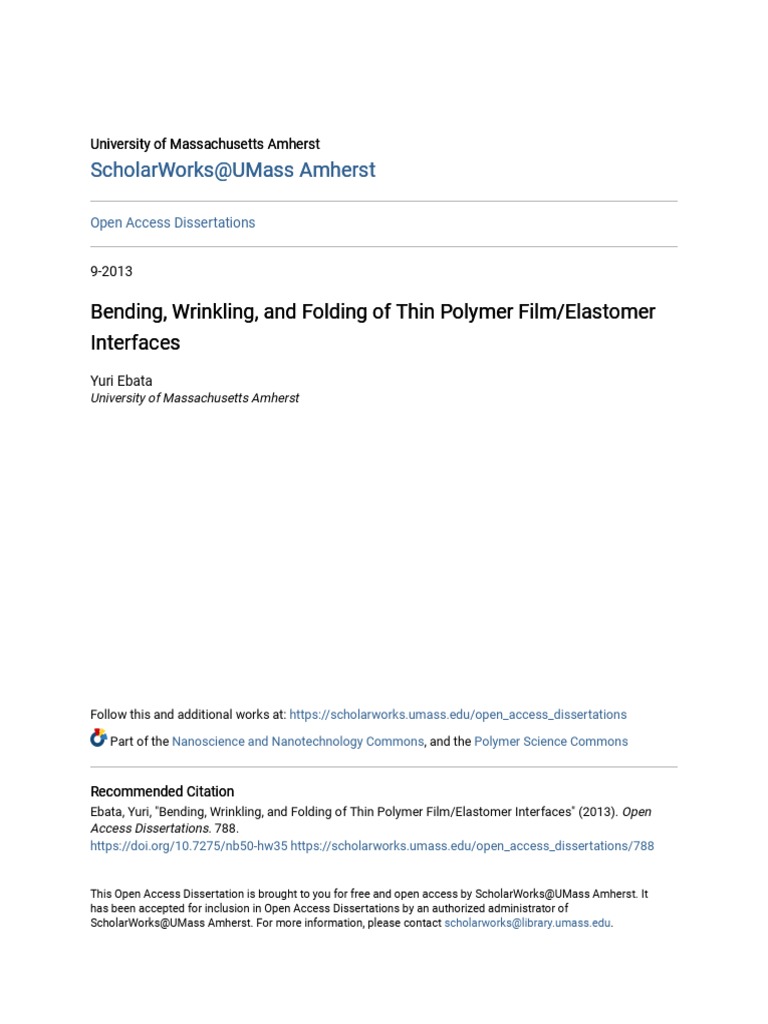 University of Massachusetts Amherst
ScholarWorks@UMass Amherst

Open Access Dissertations

9-2013

Bending, Wrinkling, and Folding of Thin Polymer Film/Elastomer Interfaces

Yuri Ebata
University of Massachusetts Amherst

Follow this and additional works at: https://scholarworks.umass.edu/open_access_dissertations

Part of the Nanoscience and Nanotechnology Commons, and the Polymer Science Commons

Recommended Citation
Ebata, Yuri, "Bending, Wrinkling, and Folding of Thin Polymer Film/Elastomer Interfaces" (2013). Open Access Dissertations. 788.
https://doi.org/10.7275/nb50-hw35 https://scholarworks.umass.edu/open_access_dissertations/788

This Open Access Dissertation is brought to you for free and open access by ScholarWorks@UMass Amherst. It has been accepted for inclusion in Open Access Dissertations by an authorized administrator of ScholarWorks@UMass Amherst. For more information, please contact scholarworks@library.umass.edu.